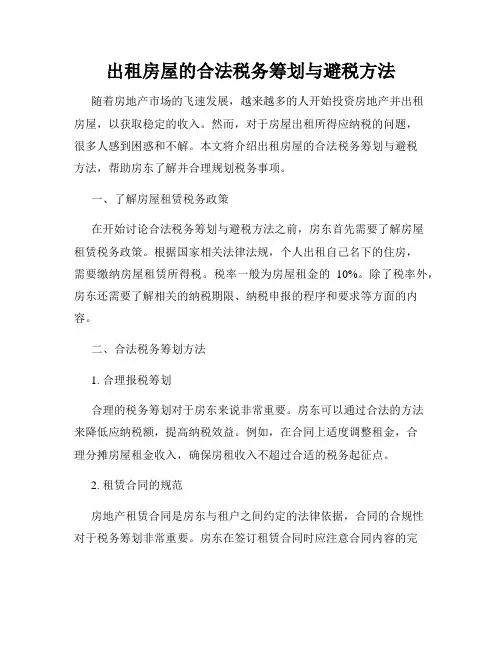 出租房屋的合法税务筹划与避税方法

随着房地产市场的飞速发展，越来越多的人开始投资房地产并出租房屋，以获取稳定的收入。然而，对于房屋出租所得应纳税的问题，很多人感到困惑和不解。本文将介绍出租房屋的合法税务筹划与避税方法，帮助房东了解并合理规划税务事项。

一、了解房屋租赁税务政策

在开始讨论合法税务筹划与避税方法之前，房东首先需要了解房屋租赁税务政策。根据国家相关法律法规，个人出租自己名下的住房，需要缴纳房屋租赁所得税。税率一般为房屋租金的 10%。除了税率外，房东还需要了解相关的纳税期限、纳税申报的程序和要求等方面的内容。

二、合法税务筹划方法

1. 合理报税筹划

合理的税务筹划对于房东来说非常重要。房东可以通过合法的方法来降低应纳税额，提高纳税效益。例如，在合同上适度调整租金，合理分摊房屋租金收入，确保房租收入不超过合适的税务起征点。

2. 租赁合同的规范

房地产租赁合同是房东与租户之间约定的法律依据，合同的合规性对于税务筹划非常重要。房东在签订租赁合同时应注意合同内容的完